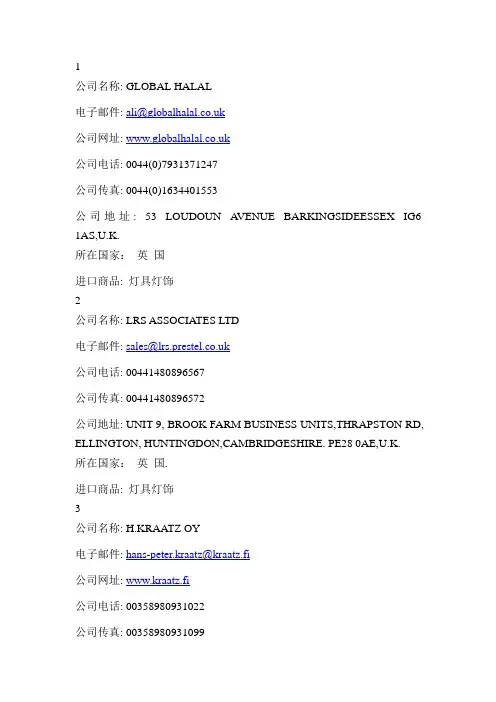 1

公司名称: GLOBAL HALAL

电子邮件: ali@globalhalal.co.uk

公司网址: www.globalhalal.co.uk

公司电话: 0044(0)7931371247

公司传真: 0044(0)1634401553

公司地址: 53 LOUDOUN AVENUE BARKINGSIDEESSEX IG6 1AS,U.K.
所在国家: 英 国

进口商品: 灯具灯饰
2

公司名称: LRS ASSOCIATES LTD

电子邮件: sales@lrs.prestel.co.uk

公司电话: 00441480896567

公司传真: 00441480896572

公司地址: UNIT 9, BROOK FARM BUSINESS UNITS,THRAPSTON RD, ELLINGTON, HUNTINGDON,CAMBRIDGESHIRE. PE28 0AE,U.K.
所在国家: 英 国.

进口商品: 灯具灯饰
3

公司名称: H.KRAATZ OY

电子邮件: hans-peter.kraatz@kraatz.fi

公司网址: www.kraatz.fi

公司电话: 00358980931022

公司传真: 00358980931099